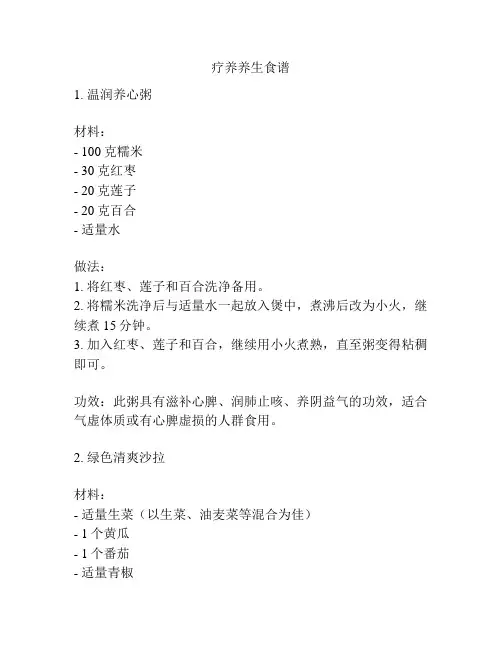 疗养养生食谱

1. 温润养心粥

材料：
- 100 克糯米
- 30 克红枣
- 20 克莲子
- 20 克百合
- 适量水

做法：
1. 将红枣、莲子和百合洗净备用。
2. 将糯米洗净后与适量水一起放入煲中，煮沸后改为小火，继续煮 15 分钟。
3. 加入红枣、莲子和百合，继续用小火煮熟，直至粥变得粘稠即可。

功效：此粥具有滋补心脾、润肺止咳、养阴益气的功效，适合气虚体质或有心脾虚损的人群食用。

2. 绿色清爽沙拉

材料：
- 适量生菜（以生菜、油麦菜等混合为佳）
- 1 个黄瓜
- 1 个番茄
- 适量青椒